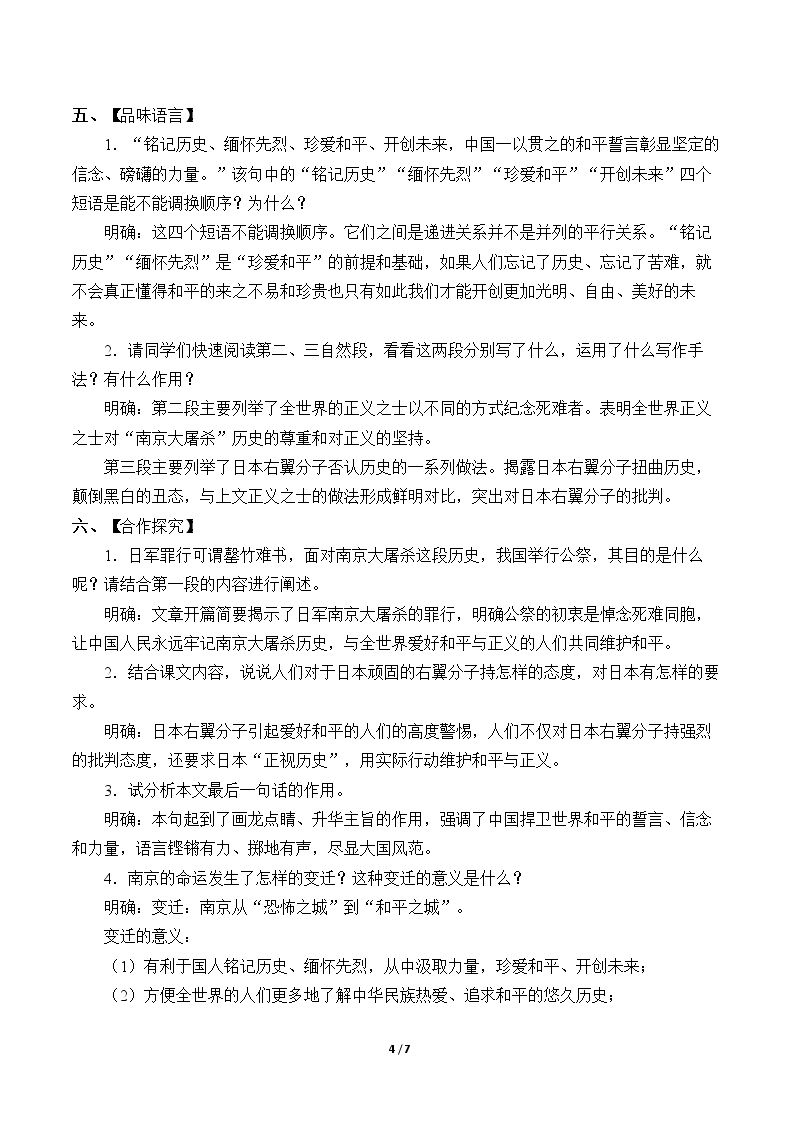 五、【品味语言】

1.“铭记历史、缅怀先烈、珍爱和平、开创未来，中国一以贯之的和平誓言彰显坚定的信念、磅礴的力量。”该句中的“铭记历史”“缅怀先烈”“珍爱和平”“开创未来”四个短语是能不能调换顺序？为什么？

明确：这四个短语不能调换顺序。它们之间是递进关系并不是并列的平行关系。“铭记历史”“缅怀先烈”是“珍爱和平”的前提和基础，如果人们忘记了历史、忘记了苦难，就不会真正懂得和平的来之不易和珍贵也只有如此我们才能开创更加光明、自由、美好的未来。

2.请同学们快速阅读第二、三自然段，看看这两段分别写了什么，运用了什么写作手法？有什么作用？

明确：第二段主要列举了全世界的正义之士以不同的方式纪念死难者。表明全世界正义之士对“南京大屠杀”历史的尊重和对正义的坚持。

第三段主要列举了日本右翼分子否认历史的一系列做法。揭露日本右翼分子扭曲历史，颠倒黑白的丑态，与上文正义之士的做法形成鲜明对比，突出对日本右翼分子的批判。

六、【合作探究】

1.日军罪行可谓罄竹难书，面对南京大屠杀这段历史，我国举行公祭，其目的是什么呢？请结合第一段的内容进行阐述。

明确：文章开篇简要揭示了日军南京大屠杀的罪行，明确公祭的初衷是悼念死难同胞，让中国人民永远牢记南京大屠杀历史，与全世界爱好和平与正义的人们共同维护和平。

2.结合课文内容，说说人们对于日本顽固的右翼分子持怎样的态度，对日本有怎样的要求。

明确：日本右翼分子引起爱好和平的人们的高度警惕，人们不仅对日本右翼分子持强烈的批判态度，还要求日本“正视历史”，用实际行动维护和平与正义。

3.试分析本文最后一句话的作用。

明确：本句起到了画龙点睛、升华主旨的作用，强调了中国捍卫世界和平的誓言、信念和力量，语言铿锵有力、掷地有声，尽显大国风范。

4.南京的命运发生了怎样的变迁？这种变迁的意义是什么？

明确：变迁：南京从“恐怖之城”到“和平之城”。

变迁的意义：

（1）有利于国人铭记历史、缅怀先烈，从中汲取力量，珍爱和平、开创未来；

（2）方便全世界的人们更多地了解中华民族热爱、追求和平的悠久历史；

4 / 7